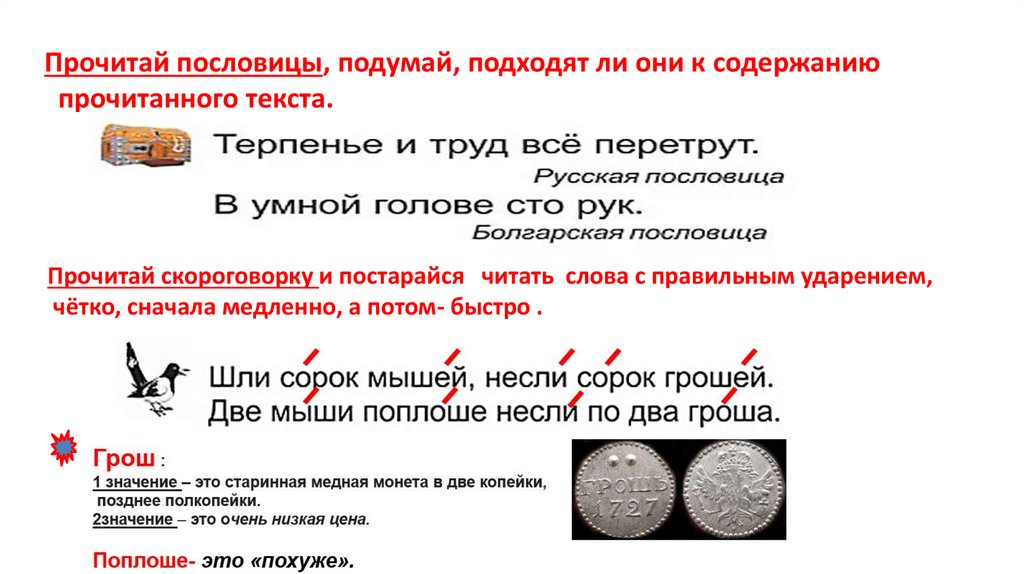 Прочитай пословицы, подумай, подходят ли они к содержанию прочитанного текста.

Терпенье и труд всё перетрут.
Русская пословица

В умной голове сто рук.
Болгарская пословица

Прочитай скороговорку и постарайся читать слова с правильным ударением, чётко, сначала медленно, а потом- быстро .

Шли сорок мышей, несли сорок грошей.
Две мыши поплоше несли по два гроша.

Грош :
1 значение – это старинная медная монета в две копейки, позднее полкопейки.
2значение – это очень низкая цена.

Поплоше- это «похуже».

ГРОШЬ 1727